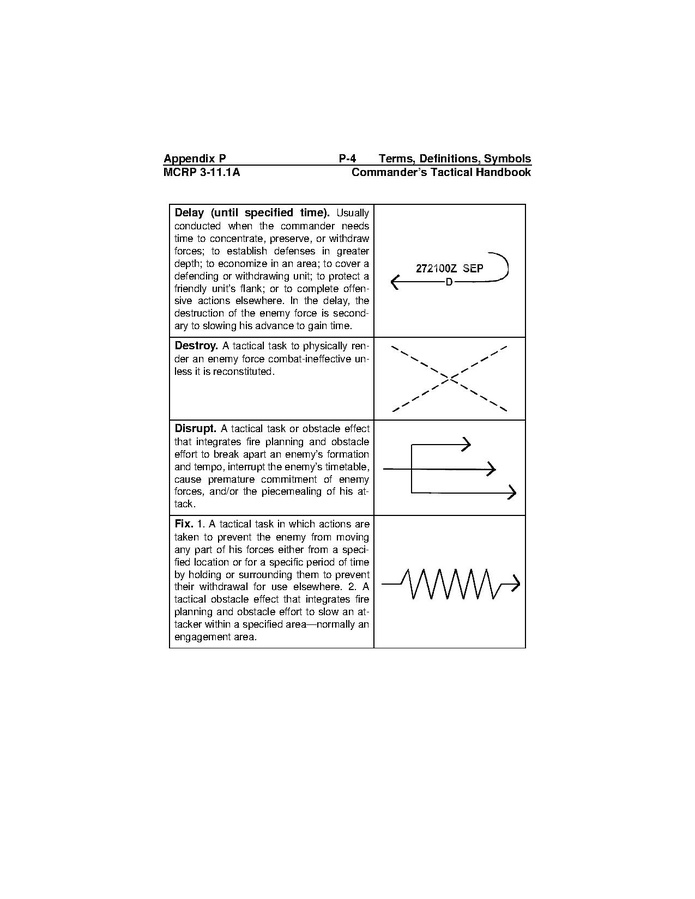 Appendix P P-4 Terms, Definitions, Symbols
MCRP 3-11.1A Commander's Tactical Handbook

| | |
|---|---|
| **Delay (until specified time).** Usually conducted when the commander needs time to concentrate, preserve, or withdraw forces; to establish defenses in greater depth; to economize in an area; to cover a defending or withdrawing unit; to protect a friendly unit's flank; or to complete offensive actions elsewhere. In the delay, the destruction of the enemy force is secondary to slowing his advance to gain time. | 272100Z SEP D |
| **Destroy.** A tactical task to physically render an enemy force combat-ineffective unless it is reconstituted. | |
| **Disrupt.** A tactical task or obstacle effect that integrates fire planning and obstacle effort to break apart an enemy's formation and tempo, interrupt the enemy's timetable, cause premature commitment of enemy forces, and/or the piecemealing of his attack. | |
| **Fix.** 1. A tactical task in which actions are taken to prevent the enemy from moving any part of his forces either from a specified location or for a specific period of time by holding or surrounding them to prevent their withdrawal for use elsewhere. 2. A tactical obstacle effect that integrates fire planning and obstacle effort to slow an attacker within a specified area—normally an engagement area. | |